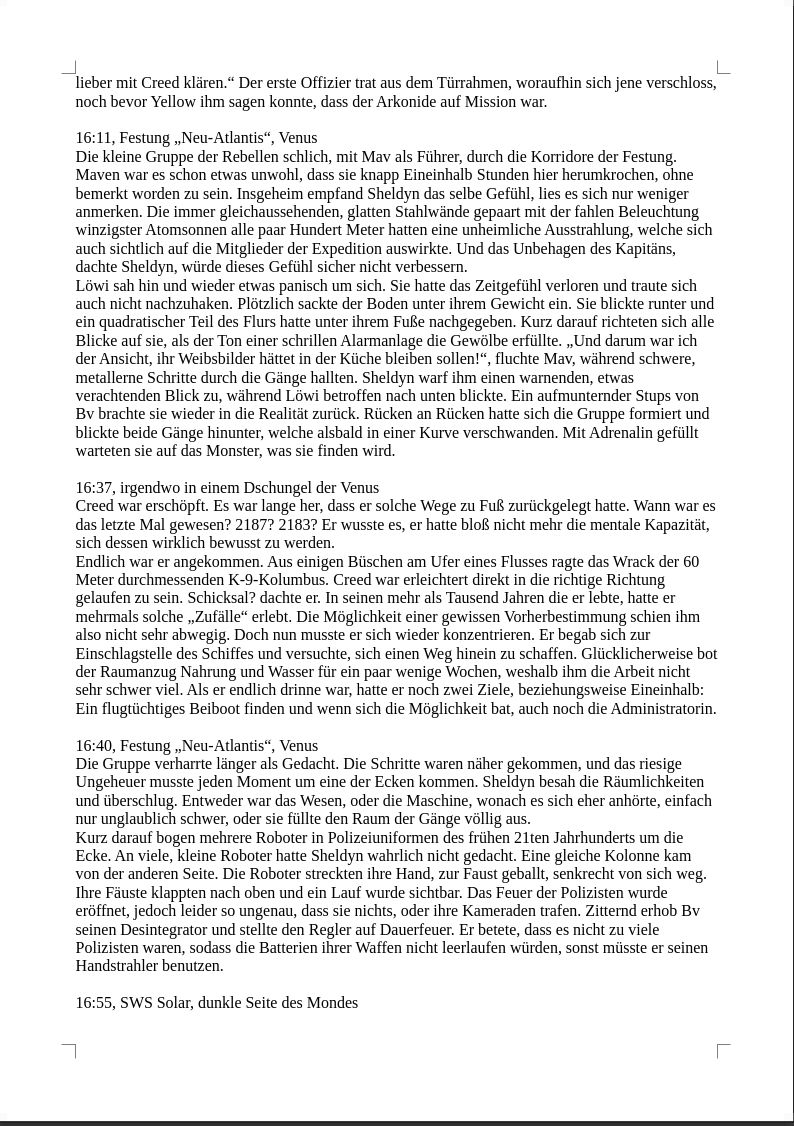 lieber mit Creed klären.“ Der erste Offizier trat aus dem Türrahmen, woraufhin sich jene verschloss, noch bevor Yellow ihm sagen konnte, dass der Arkonide auf Mission war.

16:11, Festung „Neu-Atlantis“, Venus
Die kleine Gruppe der Rebellen schlich, mit Mav als Führer, durch die Korridore der Festung. Maven war es schon etwas unwohl, dass sie knapp Eineinhalb Stunden hier herumkrochen, ohne bemerkt worden zu sein. Insgeheim empfand Sheldyn das selbe Gefühl, lies es sich nur weniger anmerken. Die immer gleichaussehenden, glatten Stahlwände gepaart mit der fahlen Beleuchtung winzigster Atomsonnen alle paar Hundert Meter hatten eine unheimliche Ausstrahlung, welche sich auch sichtlich auf die Mitglieder der Expedition auswirkte. Und das Unbehagen des Kapitäns, dachte Sheldyn, würde dieses Gefühl sicher nicht verbessern.
Löwi sah hin und wieder etwas panisch um sich. Sie hatte das Zeitgefühl verloren und traute sich auch nicht nachzuhaken. Plötzlich sackte der Boden unter ihrem Gewicht ein. Sie blickte runter und ein quadratischer Teil des Flurs hatte unter ihrem Fuße nachgegeben. Kurz darauf richteten sich alle Blicke auf sie, als der Ton einer schrillen Alarmanlage die Gewölbe erfüllte. „Und darum war ich der Ansicht, ihr Weibsbilder hättet in der Küche bleiben sollen!“, fluchte Mav, während schwere, metallerne Schritte durch die Gänge hallten. Sheldyn warf ihm einen warnenden, etwas verachtenden Blick zu, während Löwi betroffen nach unten blickte. Ein aufmunternder Stups von Bv brachte sie wieder in die Realität zurück. Rücken an Rücken hatte sich die Gruppe formiert und blickte beide Gänge hinunter, welche alsbald in einer Kurve verschwanden. Mit Adrenalin gefüllt warteten sie auf das Monster, was sie finden wird.

16:37, irgendwo in einem Dschungel der Venus
Creed war erschöpft. Es war lange her, dass er solche Wege zu Fuß zurückgelegt hatte. Wann war es das letzte Mal gewesen? 2187? 2183? Er wusste es, er hatte bloß nicht mehr die mentale Kapazität, sich dessen wirklich bewusst zu werden.
Endlich war er angekommen. Aus einigen Büschen am Ufer eines Flusses ragte das Wrack der 60 Meter durchmessenden K-9-Kolumbus. Creed war erleichtert direkt in die richtige Richtung gelaufen zu sein. Schicksal? dachte er. In seinen mehr als Tausend Jahren die er lebte, hatte er mehrmals solche „Zufälle“ erlebt. Die Möglichkeit einer gewissen Vorherbestimmung schien ihm also nicht sehr abwegig. Doch nun musste er sich wieder konzentrieren. Er begab sich zur Einschlagstelle des Schiffes und versuchte, sich einen Weg hinein zu schaffen. Glücklicherweise bot der Raumanzug Nahrung und Wasser für ein paar wenige Wochen, weshalb ihm die Arbeit nicht sehr schwer viel. Als er endlich drinne war, hatte er noch zwei Ziele, beziehungsweise Eineinhalb: Ein flugtüchtiges Beiboot finden und wenn sich die Möglichkeit bat, auch noch die Administratorin.

16:40, Festung „Neu-Atlantis“, Venus
Die Gruppe verharrte länger als Gedacht. Die Schritte waren näher gekommen, und das riesige Ungeheuer musste jeden Moment um eine der Ecken kommen. Sheldyn besah die Räumlichkeiten und überschlug. Entweder war das Wesen, oder die Maschine, wonach es sich eher anhörte, einfach nur unglaublich schwer, oder sie füllte den Raum der Gänge völlig aus.
Kurz darauf bogen mehrere Roboter in Polizeiuniformen des frühen 21ten Jahrhunderts um die Ecke. An viele, kleine Roboter hatte Sheldyn wahrlich nicht gedacht. Eine gleiche Kolonne kam von der anderen Seite. Die Roboter streckten ihre Hand, zur Faust geballt, senkrecht von sich weg. Ihre Fäuste klappten nach oben und ein Lauf wurde sichtbar. Das Feuer der Polizisten wurde eröffnet, jedoch leider so ungenau, dass sie nichts, oder ihre Kameraden trafen. Zitternd erhob Bv seinen Desintegrator und stellte den Regler auf Dauerfeuer. Er betete, dass es nicht zu viele Polizisten waren, sodass die Batterien ihrer Waffen nicht leerlaufen würden, sonst müsste er seinen Handstrahler benutzen.

16:55, SWS Solar, dunkle Seite des Mondes